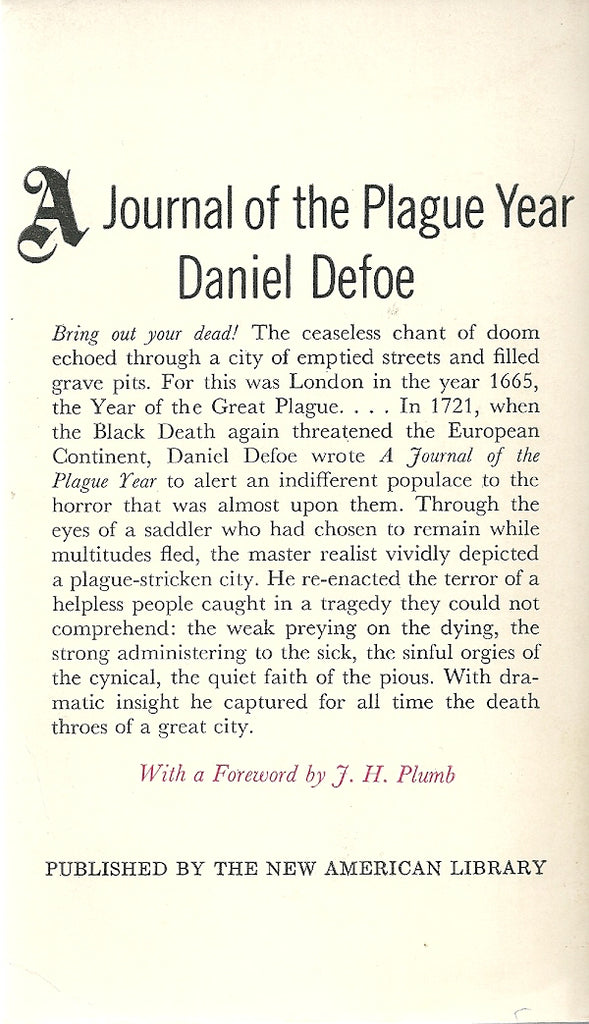 A Journal of the Plague Year
Daniel Defoe

Bring out your dead! The ceaseless chant of doom echoed through a city of emptied streets and filled grave pits. For this was London in the year 1665, the Year of the Great Plague. . . . In 1721, when the Black Death again threatened the European Continent, Daniel Defoe wrote A Journal of the Plague Year to alert an indifferent populace to the horror that was almost upon them. Through the eyes of a saddler who had chosen to remain while multitudes fled, the master realist vividly depicted a plague-stricken city. He re-enacted the terror of a helpless people caught in a tragedy they could not comprehend: the weak preying on the dying, the strong administering to the sick, the sinful orgies of the cynical, the quiet faith of the pious. With dramatic insight he captured for all time the death throes of a great city.

With a Foreword by J. H. Plumb

PUBLISHED BY THE NEW AMERICAN LIBRARY